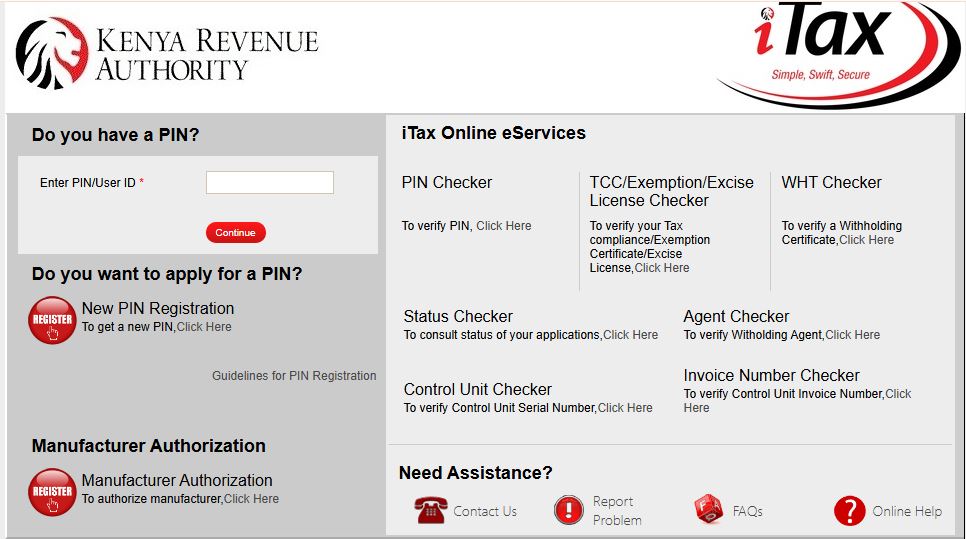 KENYA REVENUE AUTHORITY

iTax
Simple, Swift, Secure

Do you have a PIN?

Enter PIN/User ID *

Continue

Do you want to apply for a PIN?

REGISTER
New PIN Registration
To get a new PIN,Click Here

Guidelines for PIN Registration

Manufacturer Authorization

REGISTER
Manufacturer Authorization
To authorize manufacturer,Click Here

iTax Online eServices

PIN Checker
To verify PIN, Click Here

TCC/Exemption/Excise License Checker
To verify your Tax compliance/Exemption Certificate/Excise License,Click Here

WHT Checker
To verify a Withholding Certificate,Click Here

Status Checker
To consult status of your applications,Click Here

Agent Checker
To verify Witholding Agent,Click Here

Control Unit Checker
To verify Control Unit Serial Number,Click Here

Invoice Number Checker
To verify Control Unit Invoice Number,Click Here

Need Assistance?

Contact Us

Report Problem

FAQs

Online Help